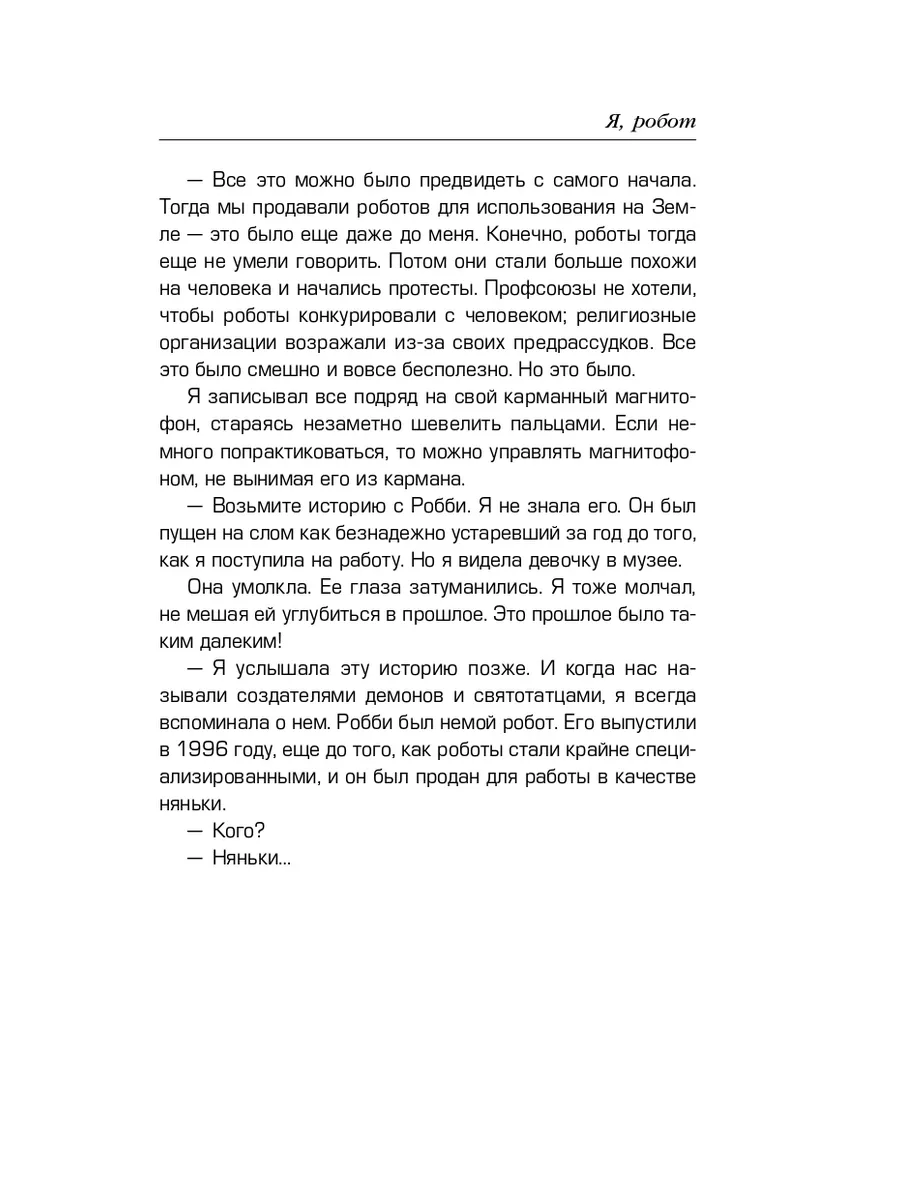 Я, робот

— Все это можно было предвидеть с самого начала. Тогда мы продавали роботов для использования на Земле — это было еще даже до меня. Конечно, роботы тогда еще не умели говорить. Потом они стали больше похожи на человека и начались протесты. Профсоюзы не хотели, чтобы роботы конкурировали с человеком; религиозные организации возражали из-за своих предрассудков. Все это было смешно и вовсе бесполезно. Но это было.

Я записывал все подряд на свой карманный магнитофон, стараясь незаметно шевелить пальцами. Если немного попрактиковаться, то можно управлять магнитофоном, не вынимая его из кармана.

— Возьмите историю с Робби. Я не знала его. Он был пущен на слом как безнадежно устаревший за год до того, как я поступила на работу. Но я видела девочку в музее.

Она умолкла. Ее глаза затуманились. Я тоже молчал, не мешая ей углубиться в прошлое. Это прошлое было таким далеким!

— Я услышала эту историю позже. И когда нас называли создателями демонов и святотатцами, я всегда вспоминала о нем. Робби был немой робот. Его выпустили в 1996 году, еще до того, как роботы стали крайне специализированными, и он был продан для работы в качестве няньки.

— Кого?

— Няньки...